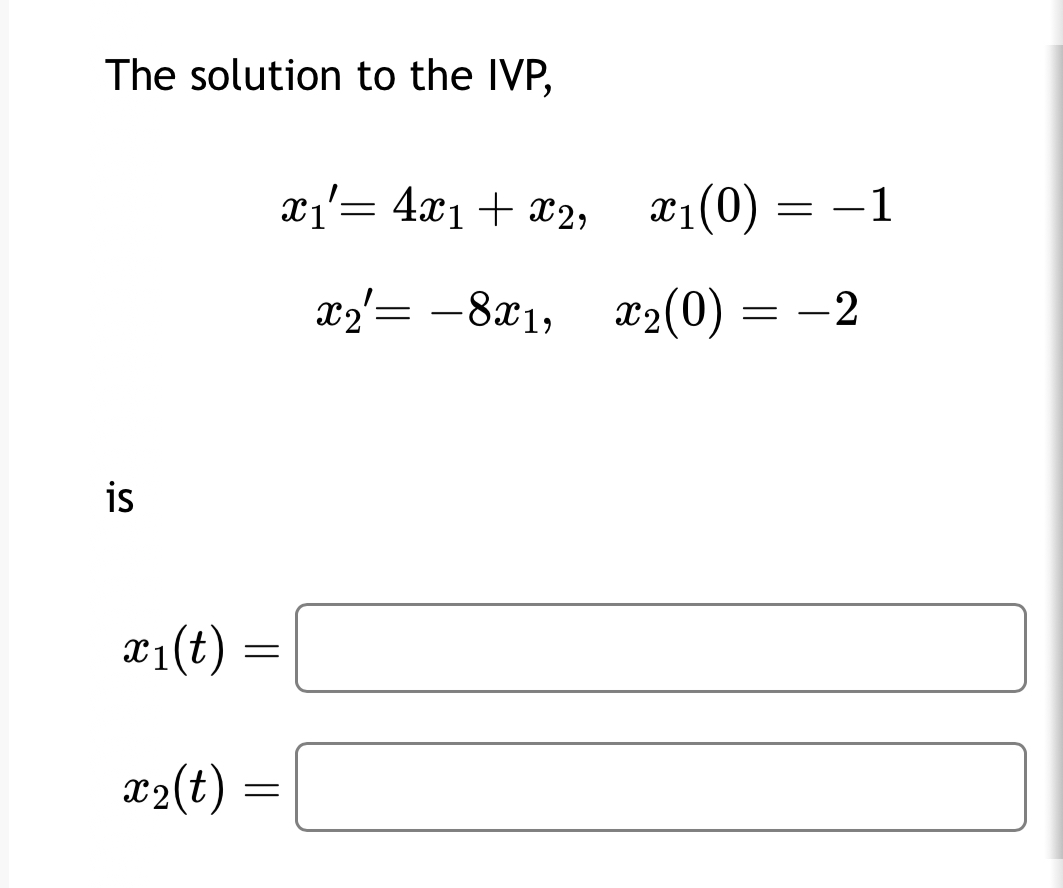 The solution to the IVP,

$x_1' = 4x_1 + x_2, \quad x_1(0) = -1$

$x_2' = -8x_1, \quad x_2(0) = -2$

is

$x_1(t) =$

$x_2(t) =$